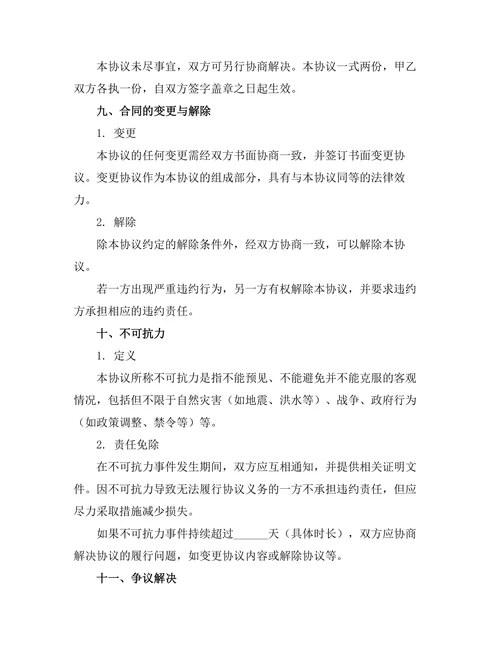 本协议未尽事宜，双方可另行协商解决。本协议一式两份，甲乙双方各执一份，自双方签字盖章之日起生效。

九、合同的变更与解除

1. 变更

本协议的任何变更需经双方书面协商一致，并签订书面变更协议。变更协议作为本协议的组成部分，具有与本协议同等的法律效力。

2. 解除

除本协议约定的解除条件外，经双方协商一致，可以解除本协议。

若一方出现严重违约行为，另一方有权解除本协议，并要求违约方承担相应的违约责任。

十、不可抗力

1. 定义

本协议所称不可抗力是指不能预见、不能避免并不能克服的客观情况，包括但不限于自然灾害（如地震、洪水等）、战争、政府行为（如政策调整、禁令等）等。

2. 责任免除

在不可抗力事件发生期间，双方应互相通知，并提供相关证明文件。因不可抗力导致无法履行协议义务的一方不承担违约责任，但应尽力采取措施减少损失。

如果不可抗力事件持续超过______天（具体时长），双方应协商解决协议的履行问题，如变更协议内容或解除协议等。

十一、争议解决